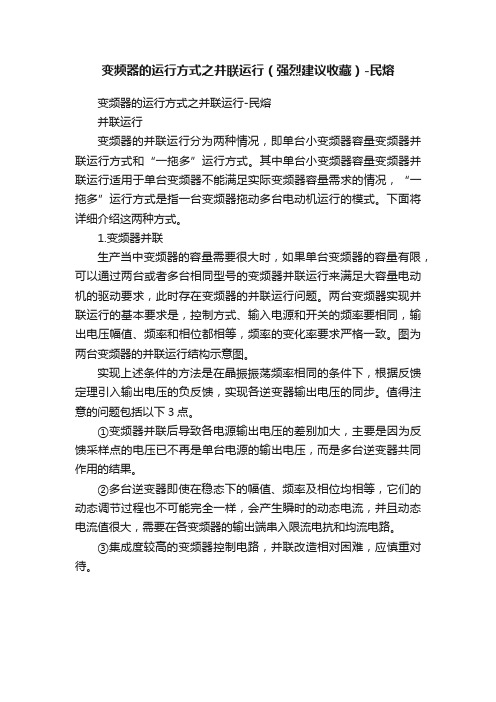 变频器的运行方式之并联运行（强烈建议收藏）-民熔

变频器的运行方式之并联运行-民熔

并联运行

变频器的并联运行分为两种情况，即单台小变频器容量变频器并联运行方式和“一拖多”运行方式。其中单台小变频器容量变频器并联运行适用于单台变频器不能满足实际变频器容量需求的情况，“一拖多”运行方式是指一台变频器拖动多台电动机运行的模式。下面将详细介绍这两种方式。

1.变频器并联

生产当中变频器的容量需要很大时，如果单台变频器的容量有限，可以通过两台或者多台相同型号的变频器并联运行来满足大容量电动机的驱动要求，此时存在变频器的并联运行问题。两台变频器实现并联运行的基本要求是，控制方式、输入电源和开关的频率要相同，输出电压幅值、频率和相位都相等，频率的变化率要求严格一致。图为两台变频器的并联运行结构示意图。

实现上述条件的方法是在晶振振荡频率相同的条件下，根据反馈定理引入输出电压的负反馈，实现各逆变器输出电压的同步。值得注意的问题包括以下 3 点。

①变频器并联后导致各电源输出电压的差别加大，主要是因为反馈采样点的电压已不再是单台电源的输出电压，而是多台逆变器共同作用的结果。

②多台逆变器即使在稳态下的幅值、频率及相位均相等，它们的动态调节过程也不可能完全一样，会产生瞬时的动态电流，并且动态电流值很大，需要在各变频器的输出端串入限流电抗和均流电路。

③集成度较高的变频器控制电路，并联改造相对困难，应慎重对待。